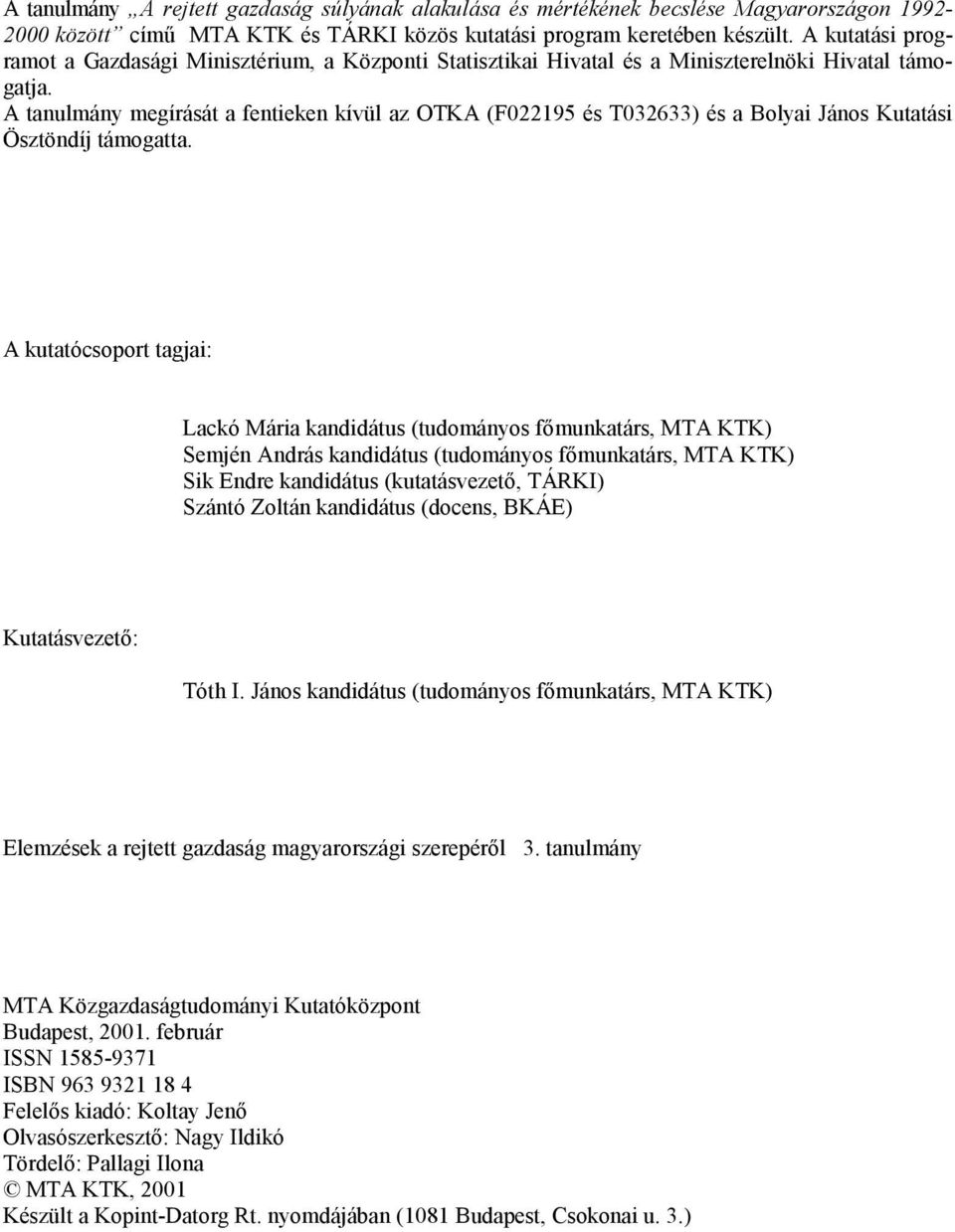 A tanulmány „A rejtett gazdaság súlyának alakulása és mértékének becslése Magyarországon 1992-2000 között” című MTA KTK és TÁRKI közös kutatási program keretében készült. A kutatási programot a Gazdasági Minisztérium, a Központi Statisztikai Hivatal és a Miniszterelnöki Hivatal támogatja.
A tanulmány megírását a fentieken kívül az OTKA (F022195 és T032633) és a Bolyai János Kutatási Ösztöndíj támogatta.

A kutatócsoport tagjai:

Lackó Mária kandidátus (tudományos főmunkatárs, MTA KTK)
Semjén András kandidátus (tudományos főmunkatárs, MTA KTK)
Sik Endre kandidátus (kutatásvezető, TÁRKI)
Szántó Zoltán kandidátus (docens, BKÁE)

Kutatásvezető:

Tóth I. János kandidátus (tudományos főmunkatárs, MTA KTK)

Elemzések a rejtett gazdaság magyarországi szerepéről 3. tanulmány

MTA Közgazdaságtudományi Kutatóközpont
Budapest, 2001. február
ISSN 1585-9371
ISBN 963 9321 18 4
Felelős kiadó: Koltay Jenő
Olvasószerkesztő: Nagy Ildikó
Tördelő: Pallagi Ilona
© MTA KTK, 2001
Készült a Kopint-Datorg Rt. nyomdájában (1081 Budapest, Csokonai u. 3.)